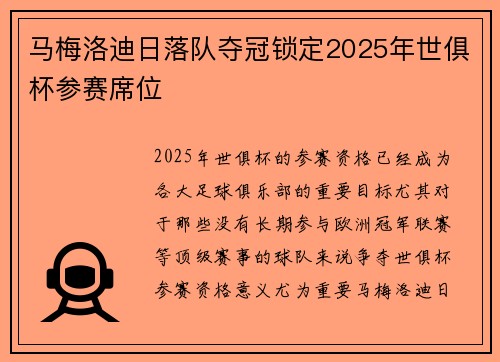 马梅洛迪日落队夺冠锁定2025年世俱杯参赛席位

2025年世俱杯的参赛资格已经成为各大足球俱乐部的重要目标尤其对于那些没有长期参与欧洲冠军联赛等顶级赛事的球队来说争夺世俱杯参赛资格意义尤为重要马梅洛迪日